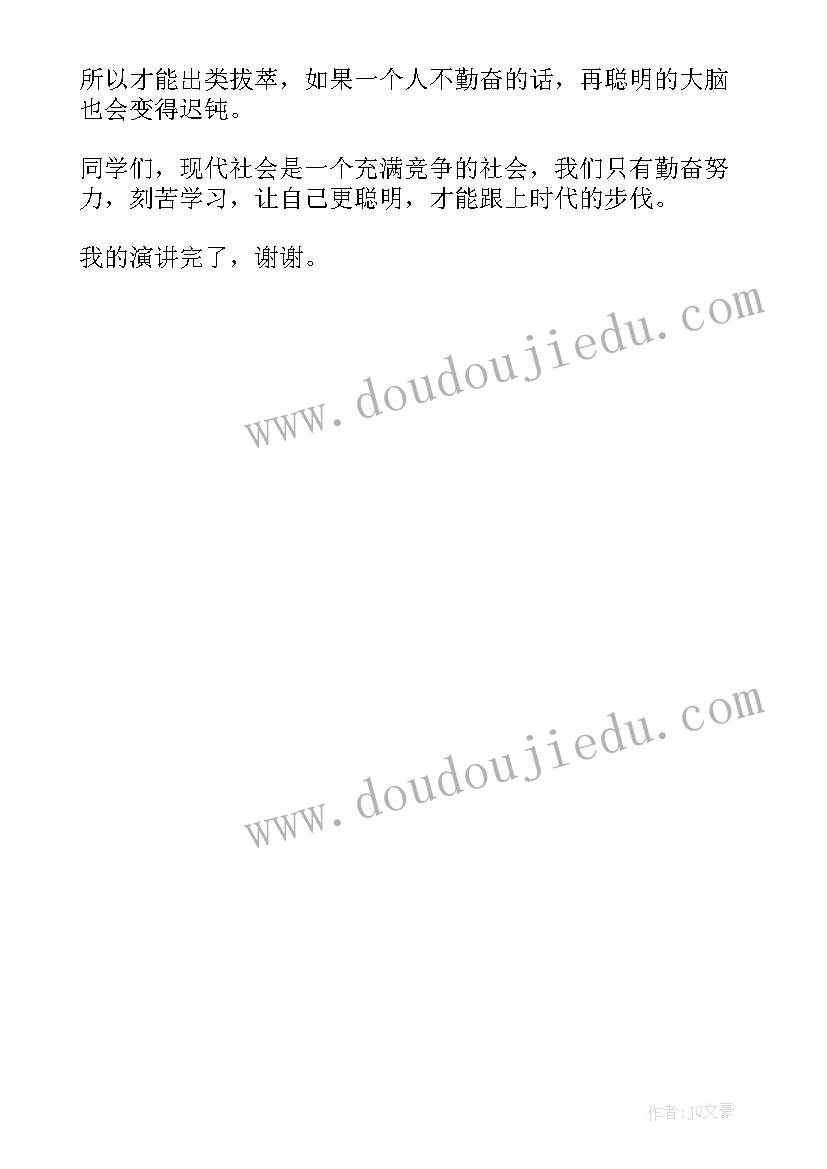 所以才能出类拔萃，如果一个人不勤奋的话，再聪明的大脑也会变得迟钝。

同学们，现代社会是一个充满竞争的社会，我们只有勤奋努力，刻苦学习，让自己更聪明，才能跟上时代的步伐。

我的演讲完了，谢谢。

www.doudoujiedu.com

www.doudoujiedu.com

作者:JQ文豪